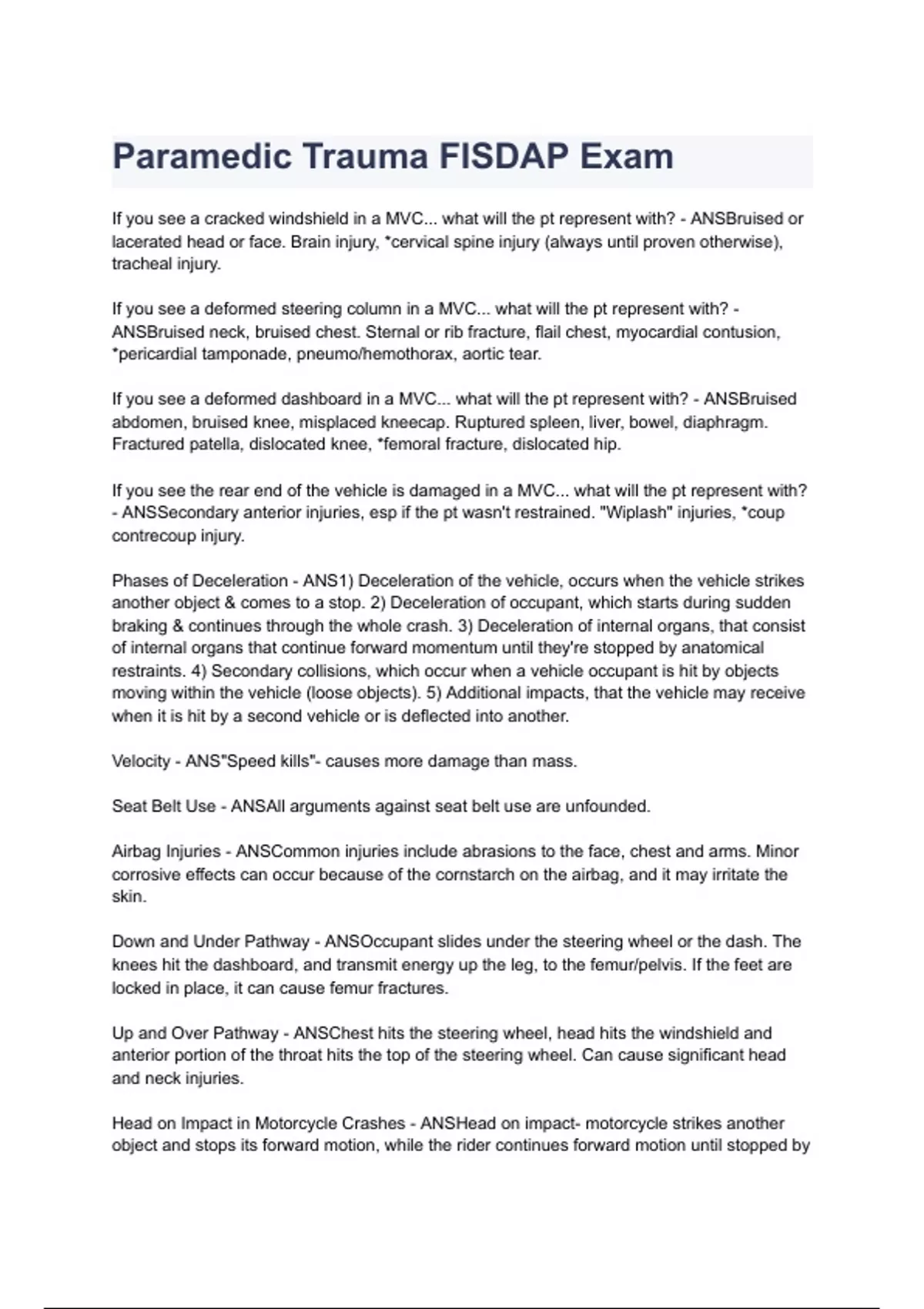 Paramedic Trauma FISDAP Exam

If you see a cracked windshield in a MVC... what will the pt represent with? - ANSBruised or lacerated head or face. Brain injury, *cervical spine injury (always until proven otherwise), tracheal injury.

If you see a deformed steering column in a MVC... what will the pt represent with? - ANSBruised neck, bruised chest. Sternal or rib fracture, flail chest, myocardial contusion, *pericardial tamponade, pneumo/hemothorax, aortic tear.

If you see a deformed dashboard in a MVC... what will the pt represent with? - ANSBruised abdomen, bruised knee, misplaced kneecap. Ruptured spleen, liver, bowel, diaphragm. Fractured patella, dislocated knee, *femoral fracture, dislocated hip.

If you see the rear end of the vehicle is damaged in a MVC... what will the pt represent with? - ANSSecondary anterior injuries, esp if the pt wasn't restrained. "Wiplash" injuries, *coup contrecoup injury.

Phases of Deceleration - ANS1) Deceleration of the vehicle, occurs when the vehicle strikes another object & comes to a stop. 2) Deceleration of occupant, which starts during sudden braking & continues through the whole crash. 3) Deceleration of internal organs, that consist of internal organs that continue forward momentum until they're stopped by anatomical restraints. 4) Secondary collisions, which occur when a vehicle occupant is hit by objects moving within the vehicle (loose objects). 5) Additional impacts, that the vehicle may receive when it is hit by a second vehicle or is deflected into another.

Velocity - ANS"Speed kills"- causes more damage than mass.

Seat Belt Use - ANSAll arguments against seat belt use are unfounded.

Airbag Injuries - ANSCommon injuries include abrasions to the face, chest and arms. Minor corrosive effects can occur because of the cornstarch on the airbag, and it may irritate the skin.

Down and Under Pathway - ANSOccupant slides under the steering wheel or the dash. The knees hit the dashboard, and transmit energy up the leg, to the femur/pelvis. If the feet are locked in place, it can cause femur fractures.

Up and Over Pathway - ANSChest hits the steering wheel, head hits the windshield and anterior portion of the throat hits the top of the steering wheel. Can cause significant head and neck injuries.

Head on Impact in Motorcycle Crashes - ANSHead on impact- motorcycle strikes another object and stops its forward motion, while the rider continues forward motion until stopped by